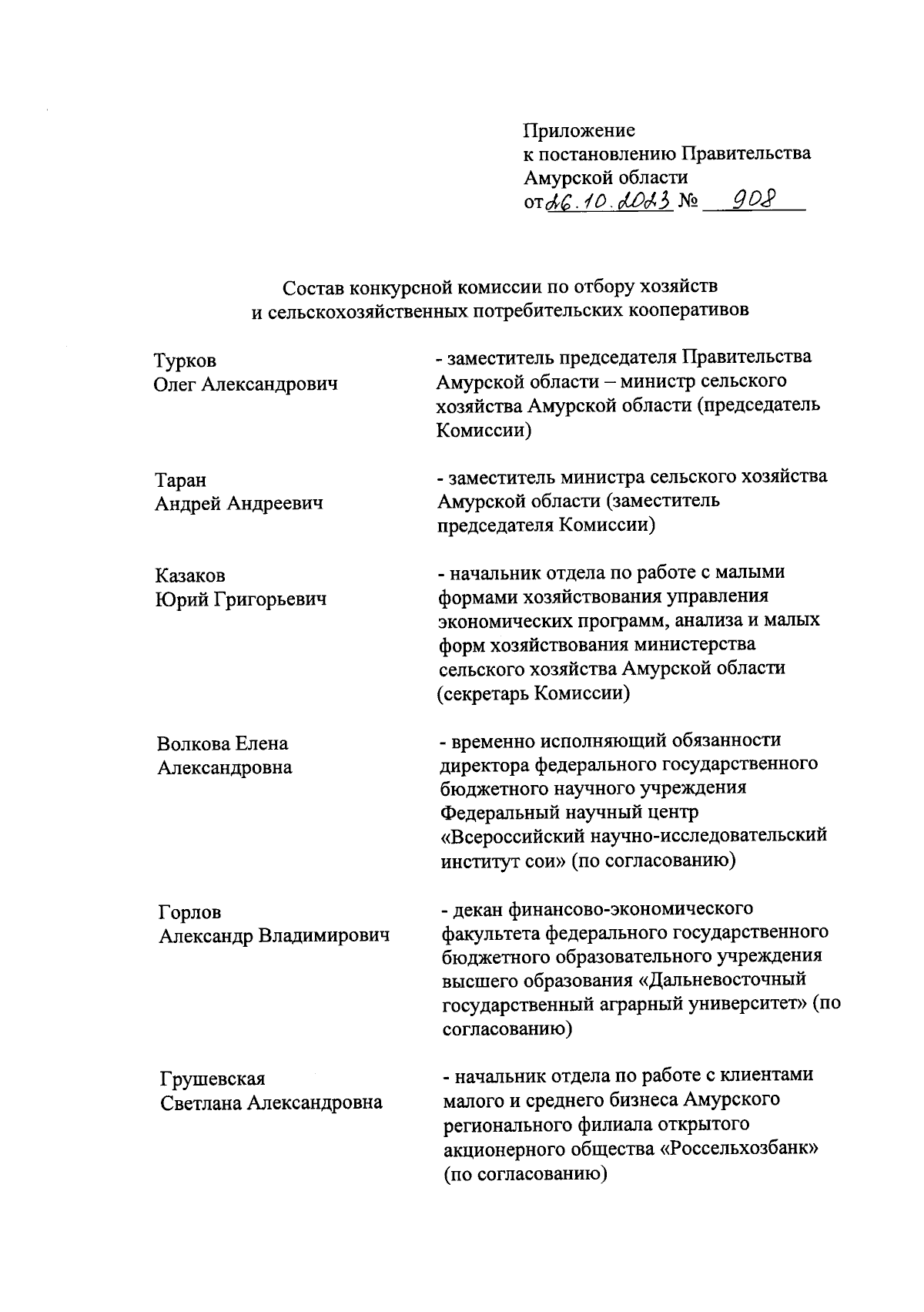 Приложение
к постановлению Правительства
Амурской области
от 26.10.2023 № 908

Состав конкурсной комиссии по отбору хозяйств
и сельскохозяйственных потребительских кооперативов

Турков
Олег Александрович

- заместитель председателя Правительства Амурской области – министр сельского хозяйства Амурской области (председатель Комиссии)

Таран
Андрей Андреевич

- заместитель министра сельского хозяйства Амурской области (заместитель председателя Комиссии)

Казаков
Юрий Григорьевич

- начальник отдела по работе с малыми формами хозяйствования управления экономических программ, анализа и малых форм хозяйствования министерства сельского хозяйства Амурской области (секретарь Комиссии)

Волкова Елена
Александровна

- временно исполняющий обязанности директора федерального государственного бюджетного научного учреждения Федеральный научный центр «Всероссийский научно-исследовательский институт сои» (по согласованию)

Горлов
Александр Владимирович

- декан финансово-экономического факультета федерального государственного бюджетного образовательного учреждения высшего образования «Дальневосточный государственный аграрный университет» (по согласованию)

Грушевская
Светлана Александровна

- начальник отдела по работе с клиентами малого и среднего бизнеса Амурского регионального филиала открытого акционерного общества «Россельхозбанк» (по согласованию)